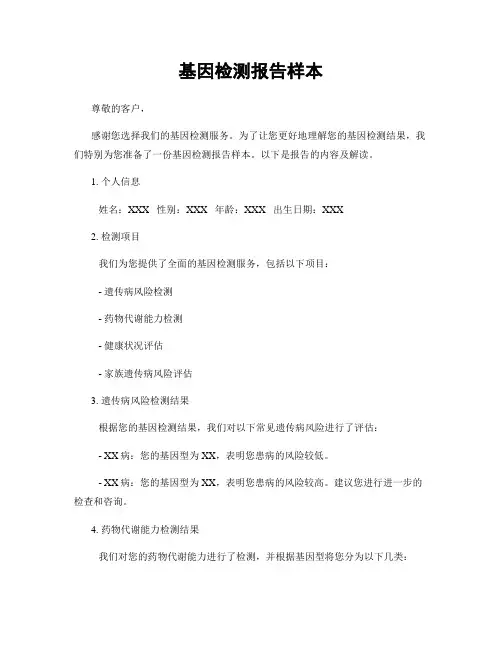 基因检测报告样本

尊敬的客户，

感谢您选择我们的基因检测服务。为了让您更好地理解您的基因检测结果，我们特别为您准备了一份基因检测报告样本。以下是报告的内容及解读。

1. 个人信息

姓名：XXX 性别：XXX 年龄：XXX 出生日期：XXX

2. 检测项目

我们为您提供了全面的基因检测服务，包括以下项目：

- 遗传病风险检测

- 药物代谢能力检测

- 健康状况评估

- 家族遗传病风险评估

3. 遗传病风险检测结果

根据您的基因检测结果，我们对以下常见遗传病风险进行了评估：

- XX 病：您的基因型为 XX，表明您患病的风险较低。

- XX 病：您的基因型为 XX，表明您患病的风险较高。建议您进行进一步的检查和咨询。

4. 药物代谢能力检测结果

我们对您的药物代谢能力进行了检测，并根据基因型将您分为以下几类：